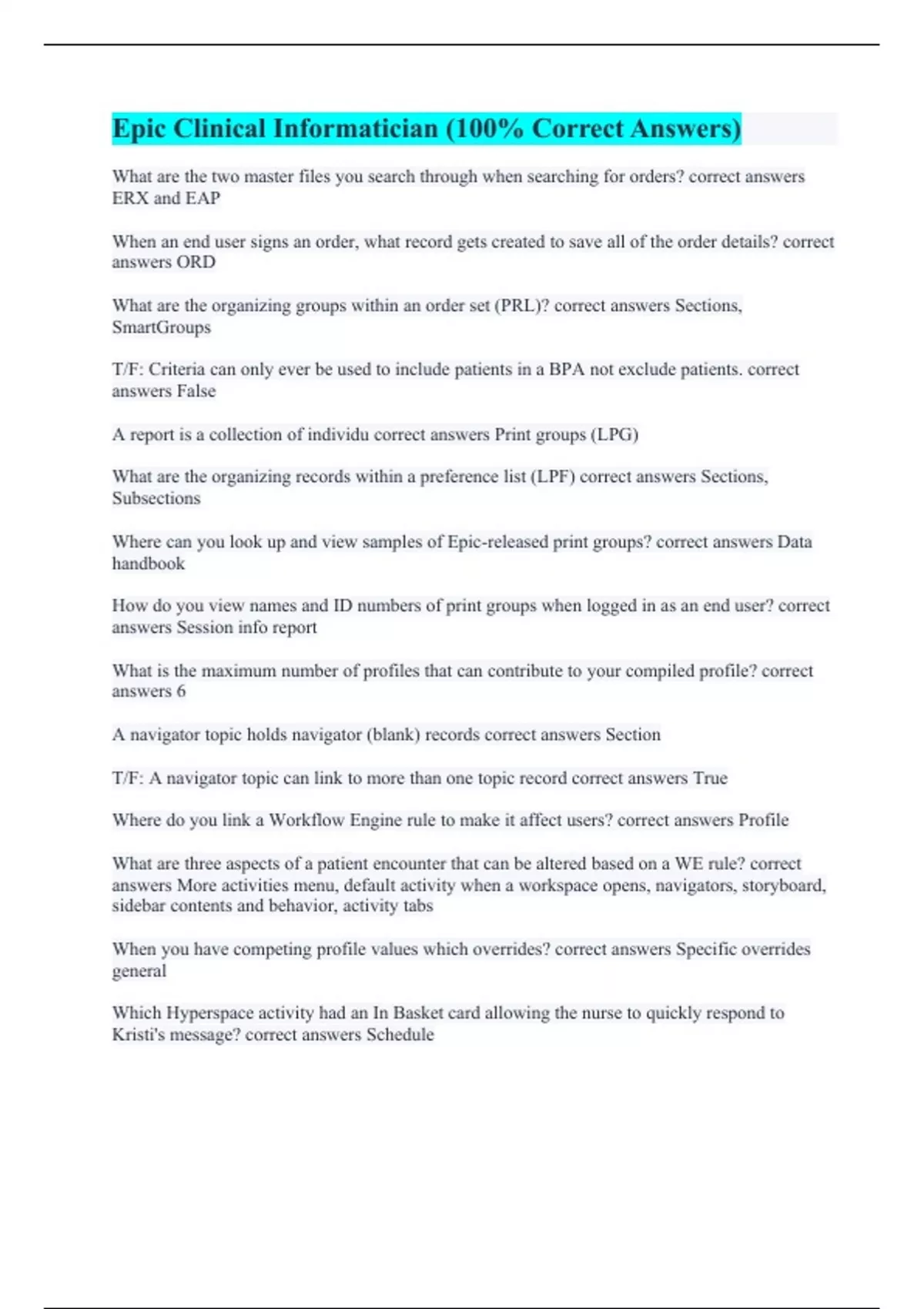 Epic Clinical Informatician (100% Correct Answers)

What are the two master files you search through when searching for orders? correct answers ERX and EAP

When an end user signs an order, what record gets created to save all of the order details? correct answers ORD

What are the organizing groups within an order set (PRL)? correct answers Sections, SmartGroups

T/F: Criteria can only ever be used to include patients in a BPA not exclude patients. correct answers False

A report is a collection of individu correct answers Print groups (LPG)

What are the organizing records within a preference list (LPF) correct answers Sections, Subsections

Where can you look up and view samples of Epic-released print groups? correct answers Data handbook

How do you view names and ID numbers of print groups when logged in as an end user? correct answers Session info report

What is the maximum number of profiles that can contribute to your compiled profile? correct answers 6

A navigator topic holds navigator (blank) records correct answers Section

T/F: A navigator topic can link to more than one topic record correct answers True

Where do you link a Workflow Engine rule to make it affect users? correct answers Profile

What are three aspects of a patient encounter that can be altered based on a WE rule? correct answers More activities menu, default activity when a workspace opens, navigators, storyboard, sidebar contents and behavior, activity tabs

When you have competing profile values which overrides? correct answers Specific overrides general

Which Hyperspace activity had an In Basket card allowing the nurse to quickly respond to Kristi's message? correct answers Schedule